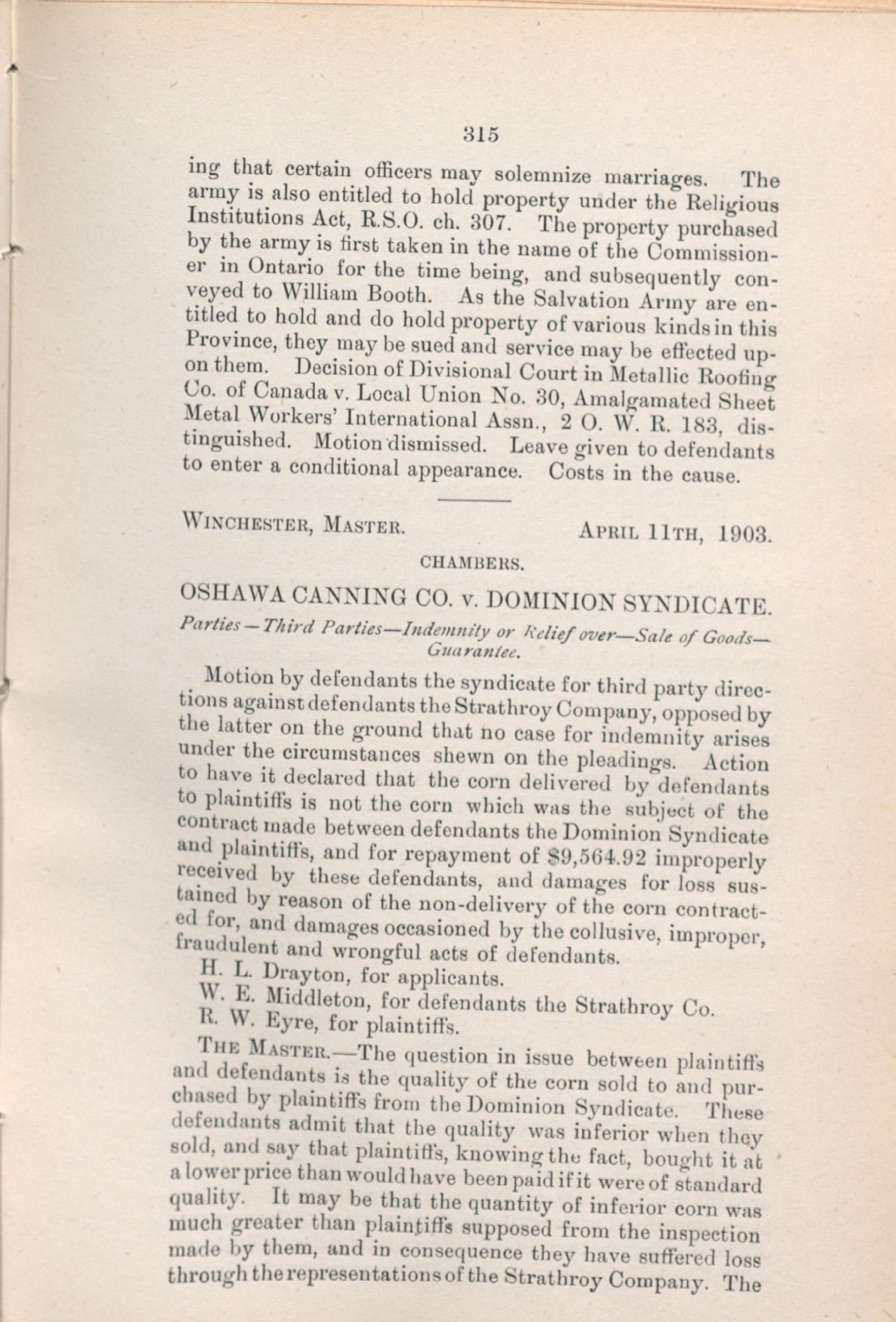 315

ing that certain officers may solemnize marriages. The army is also entitled to hold property under the Religious Institutions Act, R.S.O. ch. 307. The property purchased by the army is first taken in the name of the Commissioner in Ontario for the time being, and subsequently conveyed to William Booth. As the Salvation Army are entitled to hold and do hold property of various kinds in this Province, they may be sued and service may be effected upon them. Decision of Divisional Court in Metallic Roofing Co. of Canada v. Local Union No. 30, Amalgamated Sheet Metal Workers' International Assn., 2 O. W. R. 183, distinguished. Motion dismissed. Leave given to defendants to enter a conditional appearance. Costs in the cause.

WINCHESTER, MASTER. APRIL 11TH, 1903.

CHAMBERS.

OSHAWA CANNING CO. v. DOMINION SYNDICATE.

Parties—Third Parties—Indemnity or Relief over—Sale of Goods—Guarantee.

Motion by defendants the syndicate for third party directions against defendants the Strathroy Company, opposed by the latter on the ground that no case for indemnity arises under the circumstances shewn on the pleadings. Action to have it declared that the corn delivered by defendants to plaintiffs is not the corn which was the subject of the contract made between defendants the Dominion Syndicate and plaintiffs, and for repayment of $9,564.92 improperly received by these defendants, and damages for loss sustained by reason of the non-delivery of the corn contracted for, and damages occasioned by the collusive, improper, fraudulent and wrongful acts of defendants.

H. L. Drayton, for applicants.

W. E. Middleton, for defendants the Strathroy Co.

R. W. Eyre, for plaintiffs.

THE MASTER.—The question in issue between plaintiffs and defendants is the quality of the corn sold to and purchased by plaintiffs from the Dominion Syndicate. These defendants admit that the quality was inferior when they sold, and say that plaintiffs, knowing the fact, bought it at a lower price than would have been paid if it were of standard quality. It may be that the quantity of inferior corn was much greater than plaintiffs supposed from the inspection made by them, and in consequence they have suffered loss through the representations of the Strathroy Company. The